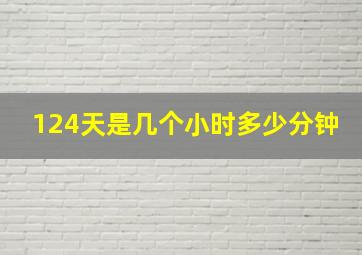 124天是几个小时多少分钟